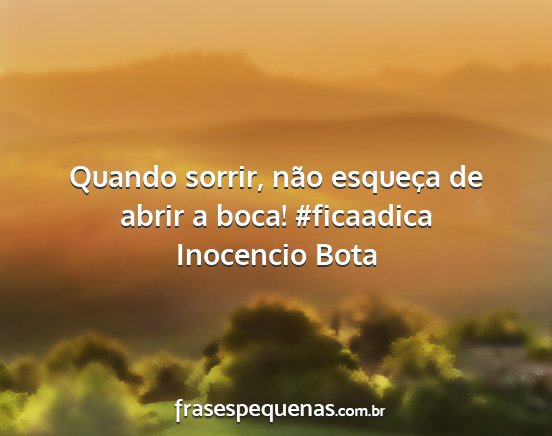 Quando sorrir, não esqueça de abrir a boca! #ficaadica
Inocencio Bota

frasespequenas.com.br